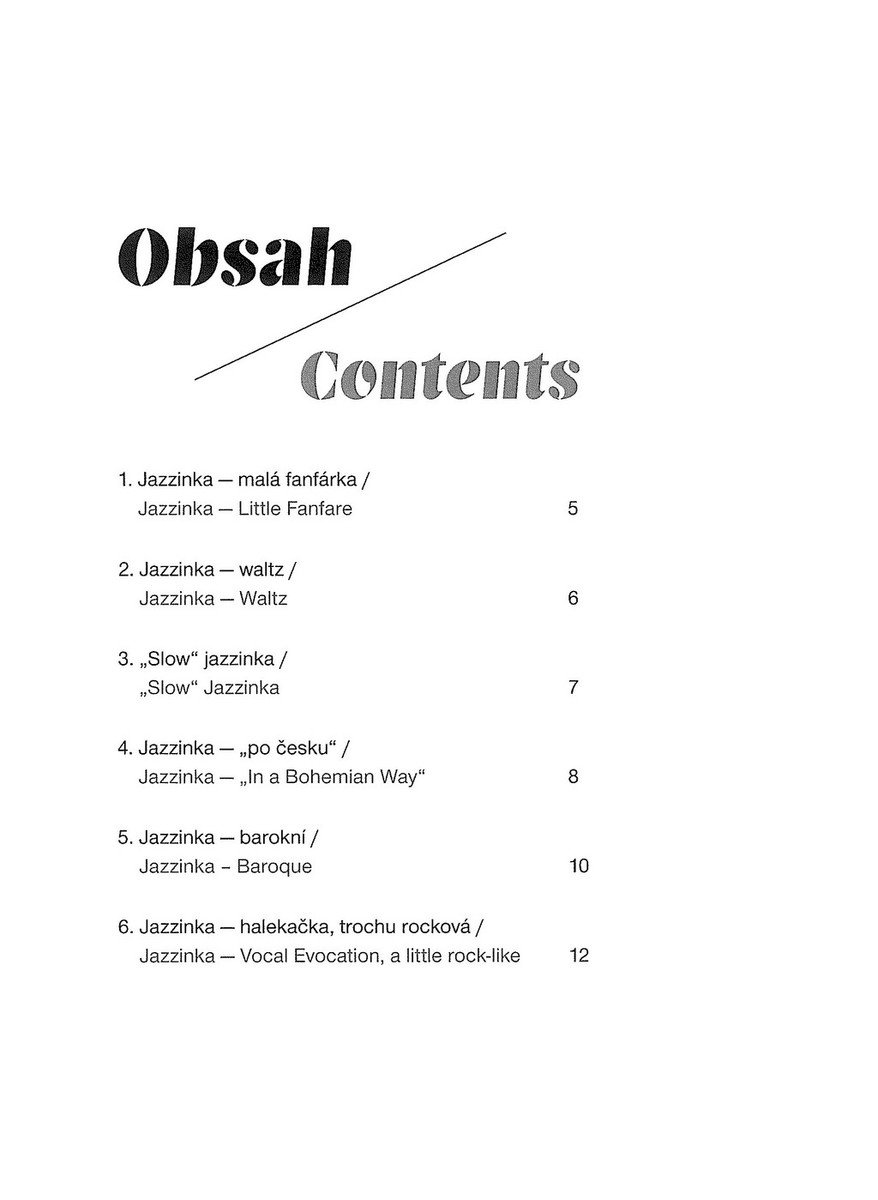 Obsah

Contents

1. Jazzinka — malá fanfárka /
Jazzinka — Little Fanfare 5

2. Jazzinka — waltz /
Jazzinka — Waltz 6

3. „Slow“ jazzinka /
„Slow“ Jazzinka 7

4. Jazzinka — „po česku“ /
Jazzinka — „In a Bohemian Way“ 8

5. Jazzinka — barokní /
Jazzinka - Baroque 10

6. Jazzinka — halekačka, trochu rocková /
Jazzinka — Vocal Evocation, a little rock-like 12